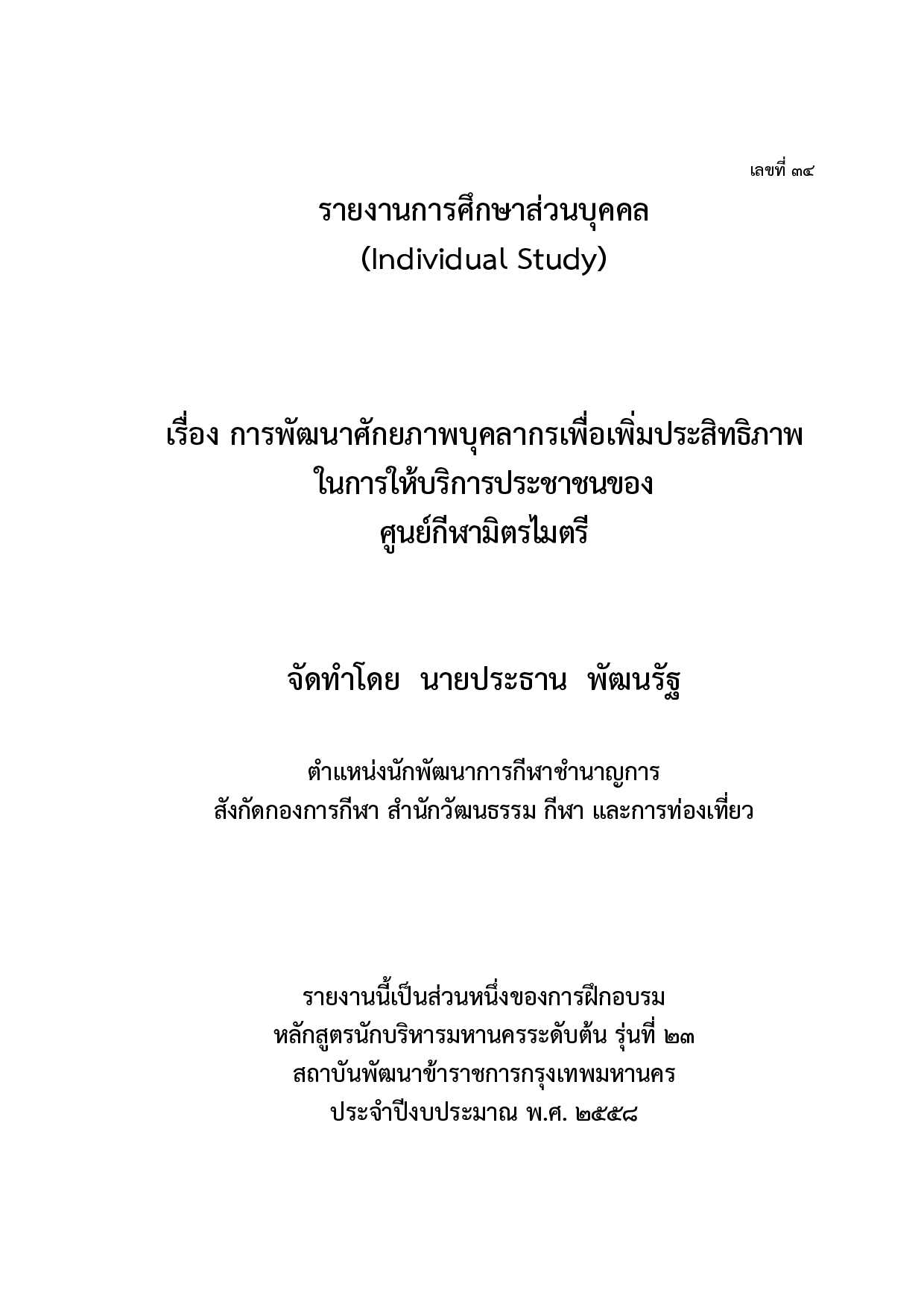 เลขที่ ๓๔

รายงานการศึกษาส่วนบุคคล
(Individual Study)

เรื่อง การพัฒนาศักยภาพบุคลากรเพื่อเพิ่มประสิทธิภาพ
ในการให้บริการประชาชนของ
ศูนย์กีฬามิตรไมตรี

จัดทำโดย นายประธาน พัฒนรัฐ

ตำแหน่งนักพัฒนาการกีฬาชำนาญการ
สังกัดกองการกีฬา สำนักวัฒนธรรม กีฬา และการท่องเที่ยว

รายงานนี้เป็นส่วนหนึ่งของการฝึกอบรม
หลักสูตรนักบริหารมหานครระดับต้น รุ่นที่ ๒๓
สถาบันพัฒนาข้าราชการกรุงเทพมหานคร
ประจำปีงบประมาณ พ.ศ. ๒๕๕๘